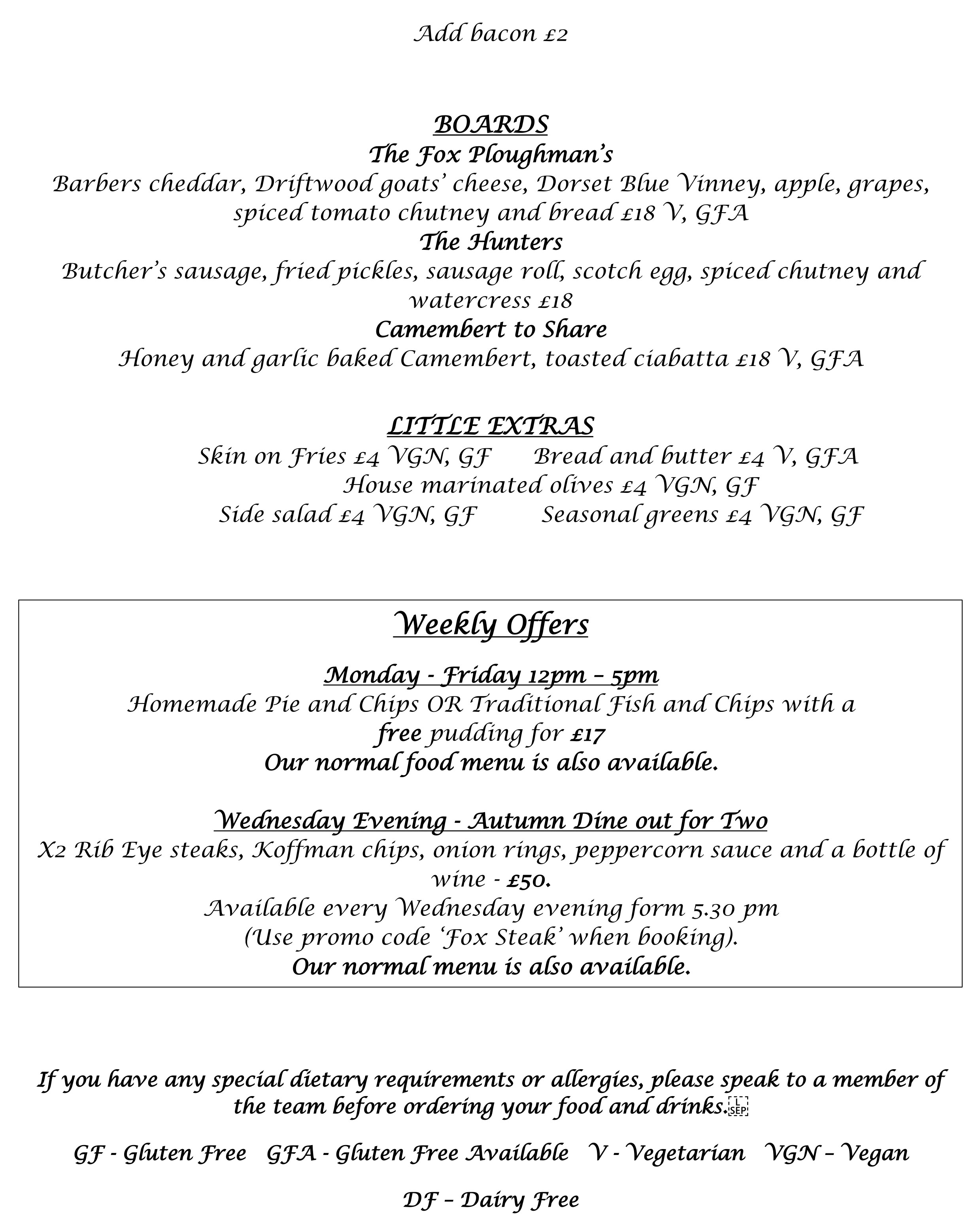 Add bacon £2

BOARDS
The Fox Ploughman's
Barbers cheddar, Driftwood goats' cheese, Dorset Blue Vinney, apple, grapes, spiced tomato chutney and bread £18 V, GFA
The Hunters
Butcher's sausage, fried pickles, sausage roll, scotch egg, spiced chutney and watercress £18
Camembert to Share
Honey and garlic baked Camembert, toasted ciabatta £18 V, GFA

LITTLE EXTRAS
Skin on Fries £4 VGN, GF Bread and butter £4 V, GFA
House marinated olives £4 VGN, GF
Side salad £4 VGN, GF Seasonal greens £4 VGN, GF

Weekly Offers

Monday - Friday 12pm – 5pm
Homemade Pie and Chips OR Traditional Fish and Chips with a free pudding for £17
Our normal food menu is also available.

Wednesday Evening - Autumn Dine out for Two
X2 Rib Eye steaks, Koffman chips, onion rings, peppercorn sauce and a bottle of wine - £50.
Available every Wednesday evening form 5.30 pm
(Use promo code 'Fox Steak' when booking).
Our normal menu is also available.

If you have any special dietary requirements or allergies, please speak to a member of the team before ordering your food and drinks.

GF - Gluten Free GFA - Gluten Free Available V - Vegetarian VGN – Vegan

DF – Dairy Free